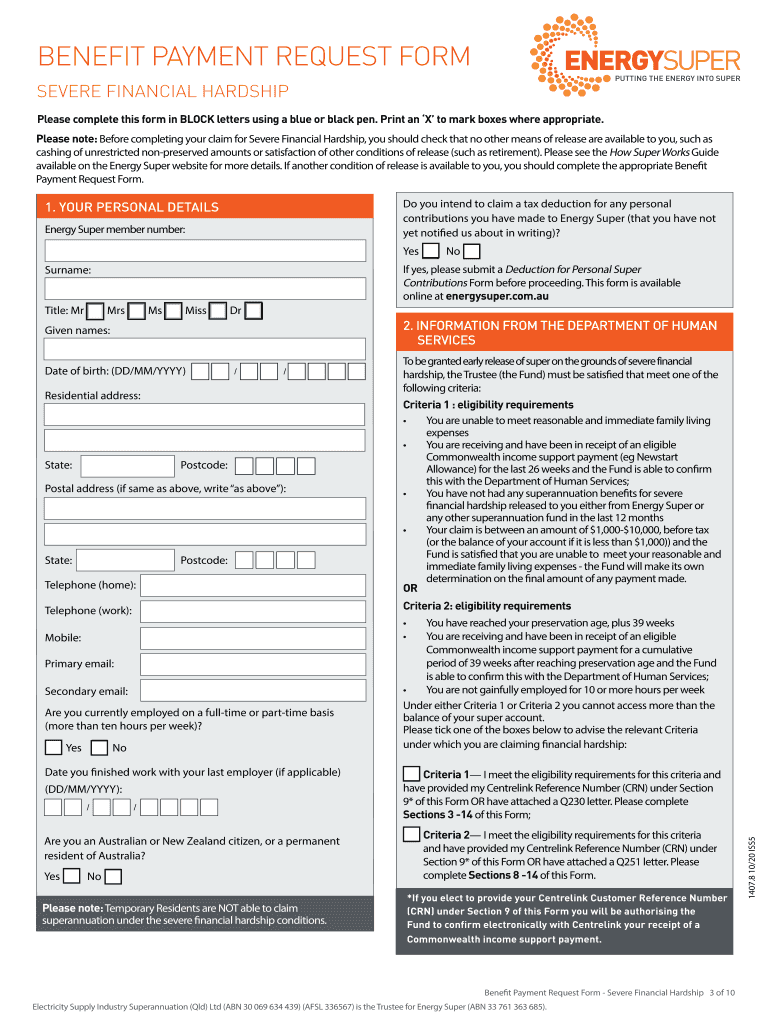 BENEFIT PAYMENT REQUEST FORM

SEVERE FINANCIAL HARDSHIP

ENERGYSUPER
PUTTING THE ENERGY INTO SUPER

Please complete this form in BLOCK letters using a blue or black pen. Print an 'X' to mark boxes where appropriate.

Please note: Before completing your claim for Severe Financial Hardship, you should check that no other means of release are available to you, such as cashing of unrestricted non-preserved amounts or satisfaction of other conditions of release (such as retirement). Please see the How Super Works Guide available on the Energy Super website for more details. If another condition of release is available to you, you should complete the appropriate Benefit Payment Request Form.

1. YOUR PERSONAL DETAILS

Energy Super member number:

Surname:

Title: Mr Mrs Ms Miss Dr

Given names:

Date of birth: (DD/MM/YYYY) / /

Residential address:

State: Postcode:

Postal address (if same as above, write "as above"):

State: Postcode:

Telephone (home):

Telephone (work):

Mobile:

Primary email:

Secondary email:

Are you currently employed on a full-time or part-time basis (more than ten hours per week)?

Yes No

Date you finished work with your last employer (if applicable) (DD/MM/YYYY):

/ /

Are you an Australian or New Zealand citizen, or a permanent resident of Australia?

Yes No

Please note: Temporary Residents are NOT able to claim superannuation under the severe financial hardship conditions.

Do you intend to claim a tax deduction for any personal contributions you have made to Energy Super (that you have not yet notified us about in writing)?

Yes No

If yes, please submit a Deduction for Personal Super Contributions Form before proceeding. This form is available online at energysuper.com.au

2. INFORMATION FROM THE DEPARTMENT OF HUMAN SERVICES

To be granted early release of super on the grounds of severe financial hardship, the Trustee (the Fund) must be satisfied that meet one of the following criteria:

Criteria 1 : eligibility requirements

• You are unable to meet reasonable and immediate family living expenses
• You are receiving and have been in receipt of an eligible Commonwealth income support payment (eg Newstart Allowance) for the last 26 weeks and the Fund is able to confirm this with the Department of Human Services;
• You have not had any superannuation benefits for severe financial hardship released to you either from Energy Super or any other superannuation fund in the last 12 months
• Your claim is between an amount of $1,000-$10,000, before tax (or the balance of your account if it is less than $1,000)) and the Fund is satisfied that you are unable to meet your reasonable and immediate family living expenses - the Fund will make its own determination on the final amount of any payment made.

OR

Criteria 2: eligibility requirements

• You have reached your preservation age, plus 39 weeks
• You are receiving and have been in receipt of an eligible Commonwealth income support payment for a cumulative period of 39 weeks after reaching preservation age and the Fund is able to confirm this with the Department of Human Services;
• You are not gainfully employed for 10 or more hours per week

Under either Criteria 1 or Criteria 2 you cannot access more than the balance of your super account.
Please tick one of the boxes below to advise the relevant Criteria under which you are claiming financial hardship:

Criteria 1— I meet the eligibility requirements for this criteria and have provided my Centrelink Reference Number (CRN) under Section 9* of this Form OR have attached a Q230 letter. Please complete Sections 3 -14 of this Form;

Criteria 2— I meet the eligibility requirements for this criteria and have provided my Centrelink Reference Number (CRN) under Section 9* of this Form OR have attached a Q251 letter. Please complete Sections 8 -14 of this Form.

*If you elect to provide your Centrelink Customer Reference Number (CRN) under Section 9 of this Form you will be authorising the Fund to confirm electronically with Centrelink your receipt of a Commonwealth income support payment.

1407.8 10/20 ISS5

Benefit Payment Request Form - Severe Financial Hardship 3 of 10

Electricity Supply Industry Superannuation (Qld) Ltd (ABN 30 069 634 439) (AFSL 336567) is the Trustee for Energy Super (ABN 33 761 363 685).